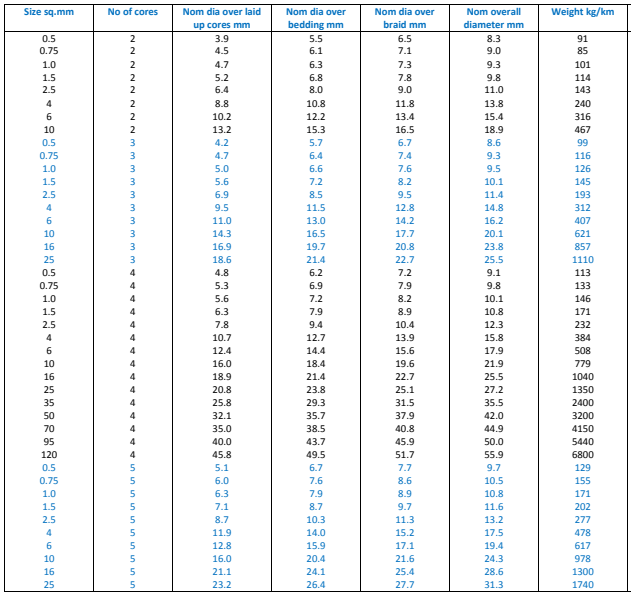 | Size sq.mm | No of cores | Nom dia over laid up cores mm | Nom dia over bedding mm | Nom dia over braid mm | Nom overall diameter mm | Weight kg/km |
|---|---|---|---|---|---|---|
| 0.5 | 2 | 3.9 | 5.5 | 6.5 | 8.3 | 91 |
| 0.75 | 2 | 4.5 | 6.1 | 7.1 | 9.0 | 85 |
| 1.0 | 2 | 4.7 | 6.3 | 7.3 | 9.3 | 101 |
| 1.5 | 2 | 5.2 | 6.8 | 7.8 | 9.8 | 114 |
| 2.5 | 2 | 6.4 | 8.0 | 9.0 | 11.0 | 143 |
| 4 | 2 | 8.8 | 10.8 | 11.8 | 13.8 | 240 |
| 6 | 2 | 10.2 | 12.2 | 13.4 | 15.4 | 316 |
| 10 | 2 | 13.2 | 15.3 | 16.5 | 18.9 | 467 |
| 0.5 | 3 | 4.2 | 5.7 | 6.7 | 8.6 | 99 |
| 0.75 | 3 | 4.7 | 6.4 | 7.4 | 9.3 | 116 |
| 1.0 | 3 | 5.0 | 6.6 | 7.6 | 9.5 | 126 |
| 1.5 | 3 | 5.6 | 7.2 | 8.2 | 10.1 | 145 |
| 2.5 | 3 | 6.9 | 8.5 | 9.5 | 11.4 | 193 |
| 4 | 3 | 9.5 | 11.5 | 12.8 | 14.8 | 312 |
| 6 | 3 | 11.0 | 13.0 | 14.2 | 16.2 | 407 |
| 10 | 3 | 14.3 | 16.5 | 17.7 | 20.1 | 621 |
| 16 | 3 | 16.9 | 19.7 | 20.8 | 23.8 | 857 |
| 25 | 3 | 18.6 | 21.4 | 22.7 | 25.5 | 1110 |
| 0.5 | 4 | 4.8 | 6.2 | 7.2 | 9.1 | 113 |
| 0.75 | 4 | 5.3 | 6.9 | 7.9 | 9.8 | 133 |
| 1.0 | 4 | 5.6 | 7.2 | 8.2 | 10.1 | 146 |
| 1.5 | 4 | 6.3 | 7.9 | 8.9 | 10.8 | 171 |
| 2.5 | 4 | 7.8 | 9.4 | 10.4 | 12.3 | 232 |
| 4 | 4 | 10.7 | 12.7 | 13.9 | 15.8 | 384 |
| 6 | 4 | 12.4 | 14.4 | 15.6 | 17.9 | 508 |
| 10 | 4 | 16.0 | 18.4 | 19.6 | 21.9 | 779 |
| 16 | 4 | 18.9 | 21.4 | 22.7 | 25.5 | 1040 |
| 25 | 4 | 20.8 | 23.8 | 25.1 | 27.2 | 1350 |
| 35 | 4 | 25.8 | 29.3 | 31.5 | 35.5 | 2400 |
| 50 | 4 | 32.1 | 35.7 | 37.9 | 42.0 | 3200 |
| 70 | 4 | 35.0 | 38.5 | 40.8 | 44.9 | 4150 |
| 95 | 4 | 40.0 | 43.7 | 45.9 | 50.0 | 5440 |
| 120 | 4 | 45.8 | 49.5 | 51.7 | 55.9 | 6800 |
| 0.5 | 5 | 5.1 | 6.7 | 7.7 | 9.7 | 129 |
| 0.75 | 5 | 6.0 | 7.6 | 8.6 | 10.5 | 155 |
| 1.0 | 5 | 6.3 | 7.9 | 8.9 | 10.8 | 171 |
| 1.5 | 5 | 7.1 | 8.7 | 9.7 | 11.6 | 202 |
| 2.5 | 5 | 8.7 | 10.3 | 11.3 | 13.2 | 277 |
| 4 | 5 | 11.9 | 14.0 | 15.2 | 17.5 | 478 |
| 6 | 5 | 12.8 | 15.9 | 17.1 | 19.4 | 617 |
| 10 | 5 | 16.0 | 20.4 | 21.6 | 24.3 | 978 |
| 16 | 5 | 21.1 | 24.1 | 25.4 | 28.6 | 1300 |
| 25 | 5 | 23.2 | 26.4 | 27.7 | 31.3 | 1740 |